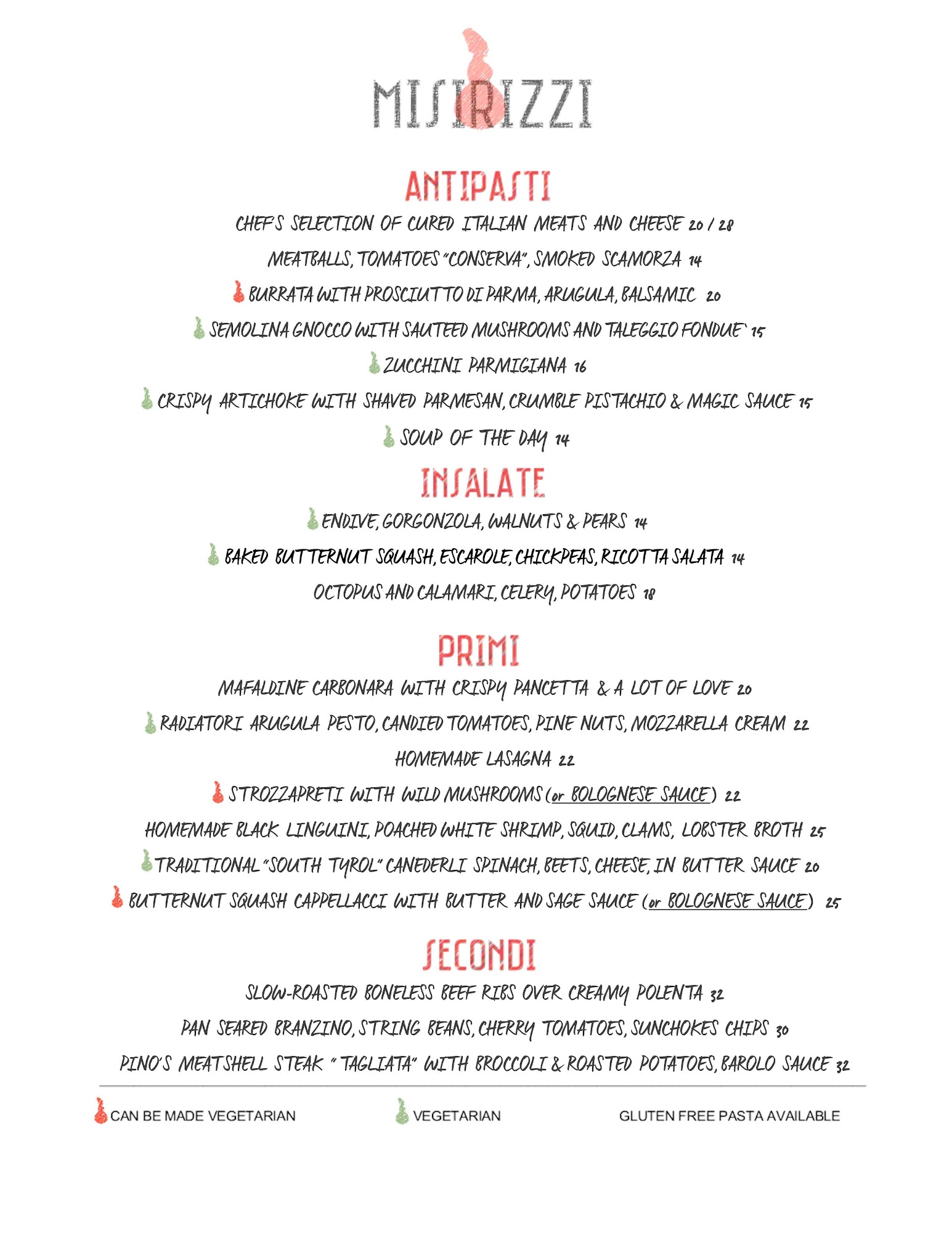 MISIRIZZI

ANTIPASTI

CHEF'S SELECTION OF CURED ITALIAN MEATS AND CHEESE 20 / 28

MEATBALLS, TOMATOES "CONSERVA", SMOKED SCAMORZA 14

BURRATA WITH PROSCIUTTO DI PARMA, ARUGULA, BALSAMIC 20

SEMOLINA GNOCCO WITH SAUTEED MUSHROOMS AND TALEGGIO FONDUE` 15

ZUCCHINI PARMIGIANA 16

CRISPY ARTICHOKE WITH SHAVED PARMESAN, CRUMBLE PISTACHIO & MAGIC SAUCE 15

SOUP OF THE DAY 14

INSALATE

ENDIVE, GORGONZOLA, WALNUTS & PEARS 14

BAKED BUTTERNUT SQUASH, ESCAROLE, CHICKPEAS, RICOTTA SALATA 14

OCTOPUS AND CALAMARI, CELERY, POTATOES 18

PRIMI

MAFALDINE CARBONARA WITH CRISPY PANCETTA & A LOT OF LOVE 20

RADIATORI ARUGULA PESTO, CANDIED TOMATOES, PINE NUTS, MOZZARELLA CREAM 22

HOMEMADE LASAGNA 22

STROZZAPRETI WITH WILD MUSHROOMS (or BOLOGNESE SAUCE) 22

HOMEMADE BLACK LINGUINI, POACHED WHITE SHRIMP, SQUID, CLAMS, LOBSTER BROTH 25

TRADITIONAL "SOUTH TYROL" CANEDERLI SPINACH, BEETS, CHEESE, IN BUTTER SAUCE 20

BUTTERNUT SQUASH CAPPELLACCI WITH BUTTER AND SAGE SAUCE (or BOLOGNESE SAUCE) 25

SECONDI

SLOW-ROASTED BONELESS BEEF RIBS OVER CREAMY POLENTA 32

PAN SEARED BRANZINO, STRING BEANS, CHERRY TOMATOES, SUNCHOKES CHIPS 30

PINO'S MEATSHELL STEAK " TAGLIATA" WITH BROCCOLI & ROASTED POTATOES, BAROLO SAUCE 32

CAN BE MADE VEGETARIAN

VEGETARIAN

GLUTEN FREE PASTA AVAILABLE